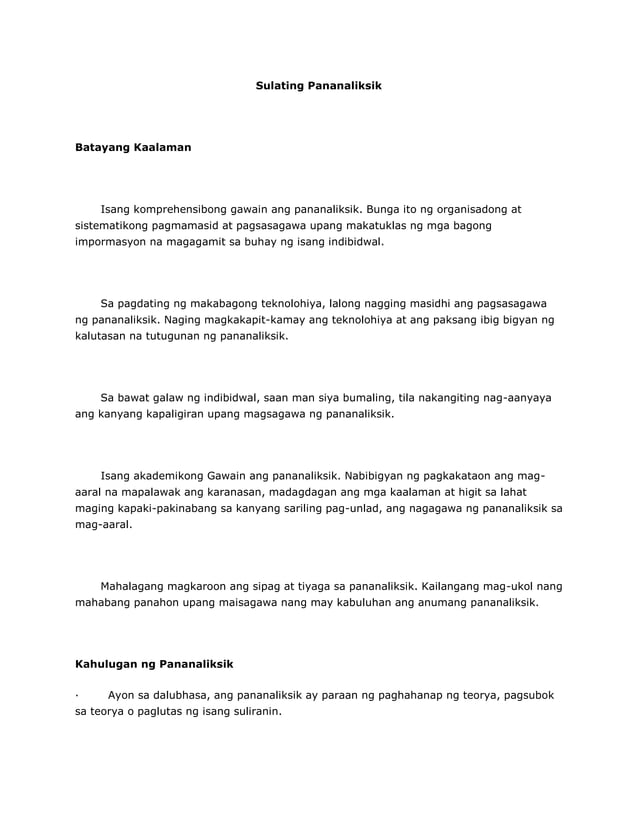 Sulating Pananaliksik

Batayang Kaalaman

Isang komprehensibong gawain ang pananaliksik. Bunga ito ng organisadong at sistematikong pagmamasid at pagsasagawa upang makatuklas ng mga bagong impormasyon na magagamit sa buhay ng isang indibidwal.

Sa pagdating ng makabagong teknolohiya, lalong nagging masidhi ang pagsasagawa ng pananaliksik. Naging magkakapit-kamay ang teknolohiya at ang paksang ibig bigyan ng kalutasan na tutugunan ng pananaliksik.

Sa bawat galaw ng indibidwal, saan man siya bumaling, tila nakangiting nag-aanyaya ang kanyang kapaligiran upang magsagawa ng pananaliksik.

Isang akademikong Gawain ang pananaliksik. Nabibigyan ng pagkakataon ang mag-aaral na mapalawak ang karanasan, madagdagan ang mga kaalaman at higit sa lahat maging kapaki-pakinabang sa kanyang sariling pag-unlad, ang nagagawa ng pananaliksik sa mag-aaral.

Mahalagang magkaroon ang sipag at tiyaga sa pananaliksik. Kailangang mag-ukol nang mahabang panahon upang maisagawa nang may kabuluhan ang anumang pananaliksik.

Kahulugan ng Pananaliksik

· Ayon sa dalubhasa, ang pananaliksik ay paraan ng paghahanap ng teorya, pagsubok sa teorya o paglutas ng isang suliranin.